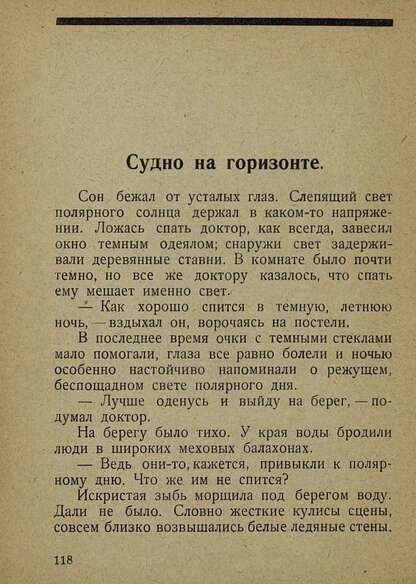 Судно на горизонте.

Сон бежал от усталых глаз. Слепящий свет полярного солнца держал в каком-то напряжении. Ложась спать доктор, как всегда, завесил окно темным одеялом; снаружи свет задерживали деревянные ставни. В комнате было почти темно, но все же доктору казалось, что спать ему мешает именно свет.

— Как хорошо спится в темную, летнюю ночь, — вздыхал он, ворочаясь на постели.

В последнее время очки с темными стеклами мало помогали, глаза все равно болели и ночью особенно настойчиво напоминали о режущем, беспощадном свете полярного дня.

— Лучше оденусь и выйду на берег, — подумал доктор.

На берегу было тихо. У края воды бродили люди в широких меховых балахонах.

— Ведь они-то, кажется, привыкли к полярному дню. Что же им не спится?

Искристая зыбь морщила под берегом воду. Дали не было. Словно жесткие кулисы сцены, совсем близко возвышались белые ледяные стены.

118